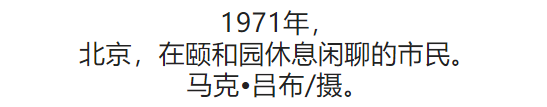 1971年，
北京，在颐和园休息闲聊的市民。
马克•吕布/摄。